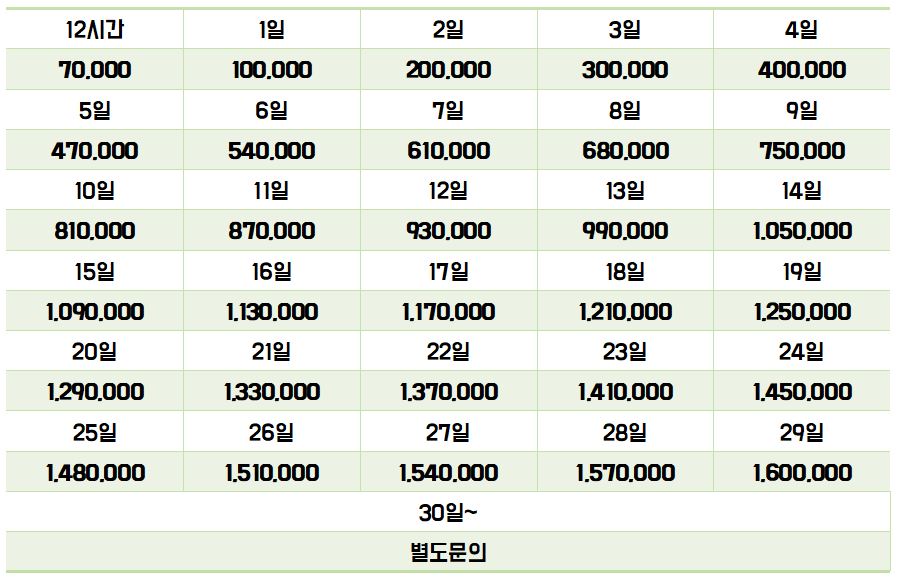 | 12시간 | 1일 | 2일 | 3일 | 4일 |
|---|---|---|---|---|
| 70,000 | 100,000 | 200,000 | 300,000 | 400,000 |
| 5일 | 6일 | 7일 | 8일 | 9일 |
| 470,000 | 540,000 | 610,000 | 680,000 | 750,000 |
| 10일 | 11일 | 12일 | 13일 | 14일 |
| 810,000 | 870,000 | 930,000 | 990,000 | 1,050,000 |
| 15일 | 16일 | 17일 | 18일 | 19일 |
| 1,090,000 | 1,130,000 | 1,170,000 | 1,210,000 | 1,250,000 |
| 20일 | 21일 | 22일 | 23일 | 24일 |
| 1,290,000 | 1,330,000 | 1,370,000 | 1,410,000 | 1,450,000 |
| 25일 | 26일 | 27일 | 28일 | 29일 |
| 1,480,000 | 1,510,000 | 1,540,000 | 1,570,000 | 1,600,000 |
| 30일~ | | | | |
| 별도문의 | | | | |